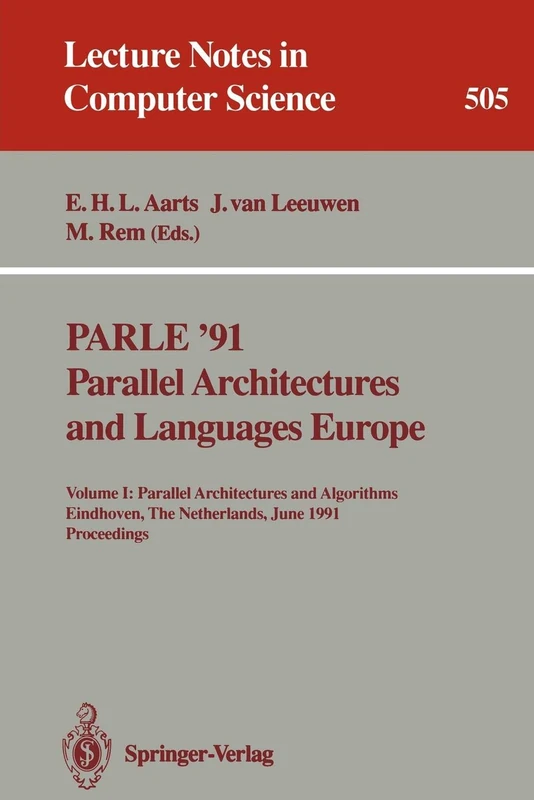 Lecture Notes in
Computer Science

505

E. H. L. Aarts J. van Leeuwen
M. Rem (Eds.)

PARLE '91
Parallel Architectures
and Languages Europe

Volume I: Parallel Architectures and Algorithms
Eindhoven, The Netherlands, June 1991
Proceedings

Springer-Verlag